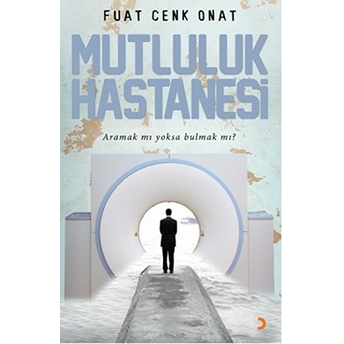 FUAT CENK ONAT

MUTLULUK HASTANESİ

Aramak mı yoksa bulmak mı?